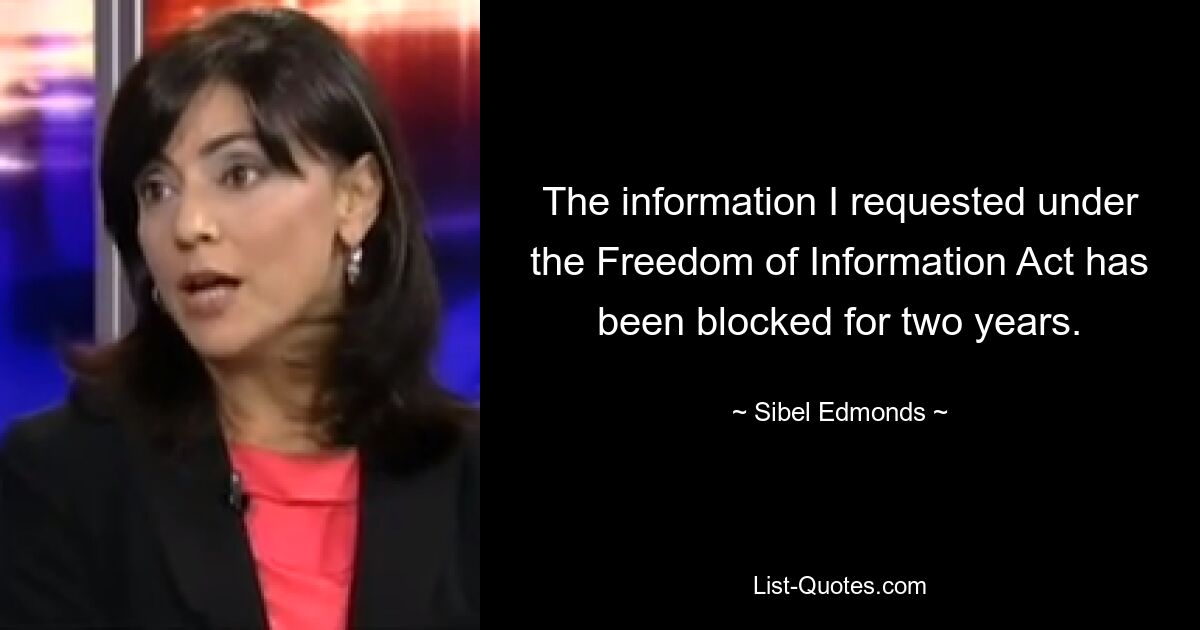 The information I requested under the Freedom of Information Act has been blocked for two years.

~ Sibel Edmonds ~

List-Quotes.com